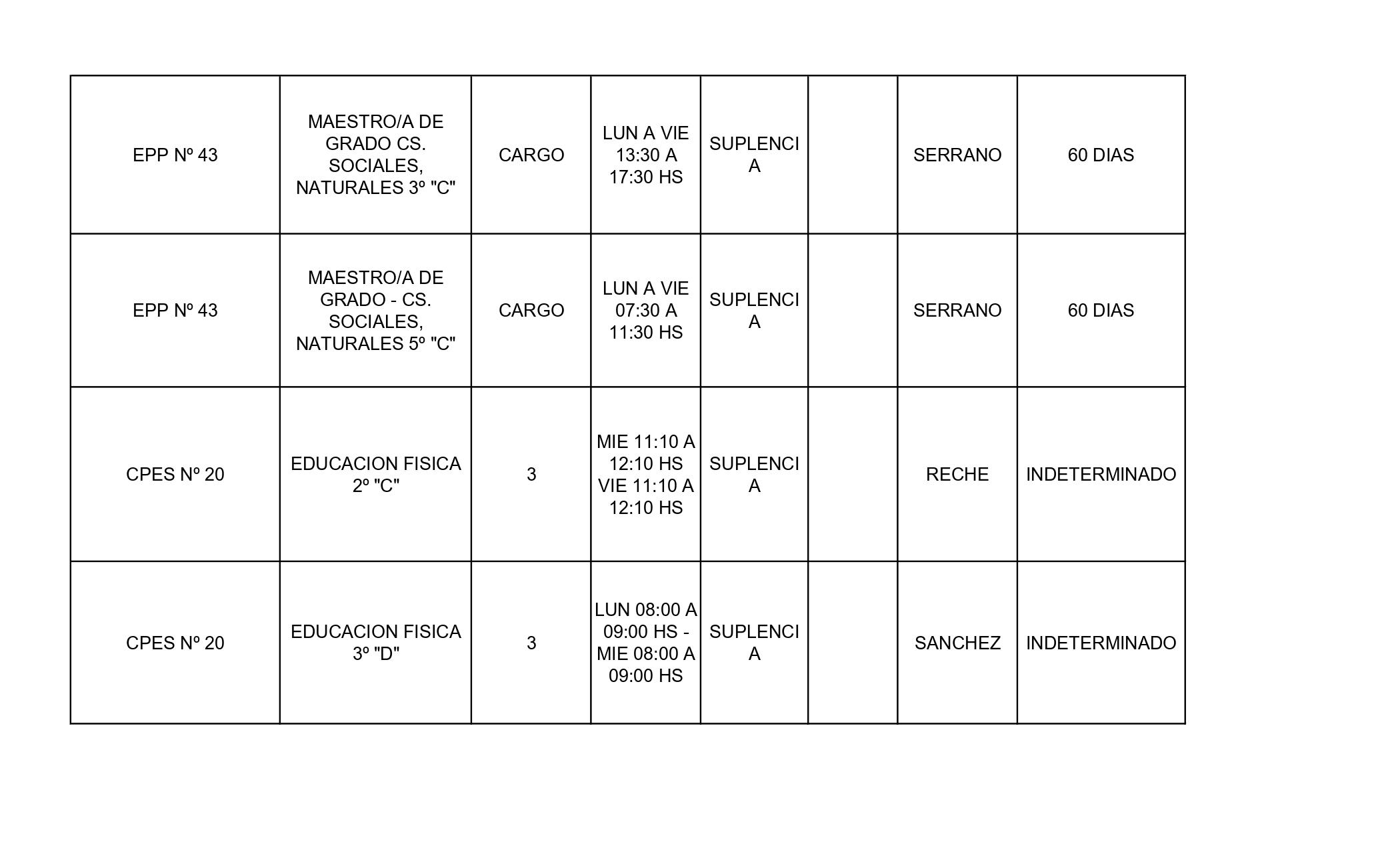 | | | | | | | | |
|---|---|---|---|---|---|---|---|
| EPP Nº 43 | MAESTRO/A DE GRADO CS. SOCIALES, NATURALES 3º "C" | CARGO | LUN A VIE 13:30 A 17:30 HS | SUPLENCIA | | SERRANO | 60 DIAS |
| EPP Nº 43 | MAESTRO/A DE GRADO - CS. SOCIALES, NATURALES 5º "C" | CARGO | LUN A VIE 07:30 A 11:30 HS | SUPLENCIA | | SERRANO | 60 DIAS |
| CPES Nº 20 | EDUCACION FISICA 2º "C" | 3 | MIE 11:10 A 12:10 HS VIE 11:10 A 12:10 HS | SUPLENCIA | | RECHE | INDETERMINADO |
| CPES Nº 20 | EDUCACION FISICA 3º "D" | 3 | LUN 08:00 A 09:00 HS - MIE 08:00 A 09:00 HS | SUPLENCIA | | SANCHEZ | INDETERMINADO |